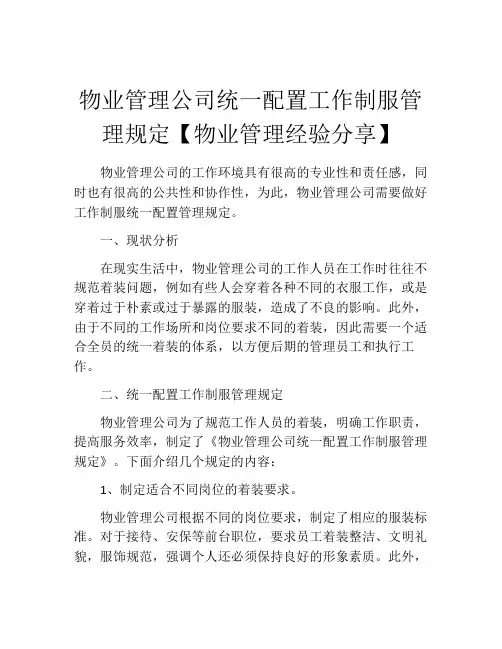 物业管理公司统一配置工作制服管理规定【物业管理经验分享】

物业管理公司的工作环境具有很高的专业性和责任感，同时也有很高的公共性和协作性，为此，物业管理公司需要做好工作制服统一配置管理规定。

一、现状分析

在现实生活中，物业管理公司的工作人员在工作时往往不规范着装问题，例如有些人会穿着各种不同的衣服工作，或是穿着过于朴素或过于暴露的服装，造成了不良的影响。此外，由于不同的工作场所和岗位要求不同的着装，因此需要一个适合全员的统一着装的体系，以方便后期的管理员工和执行工作。

二、统一配置工作制服管理规定

物业管理公司为了规范工作人员的着装，明确工作职责，提高服务效率，制定了《物业管理公司统一配置工作制服管理规定》。下面介绍几个规定的内容：

1、制定适合不同岗位的着装要求。

物业管理公司根据不同的岗位要求，制定了相应的服装标准。对于接待、安保等前台职位，要求员工着装整洁、文明礼貌，服饰规范，强调个人还必须保持良好的形象素质。此外，